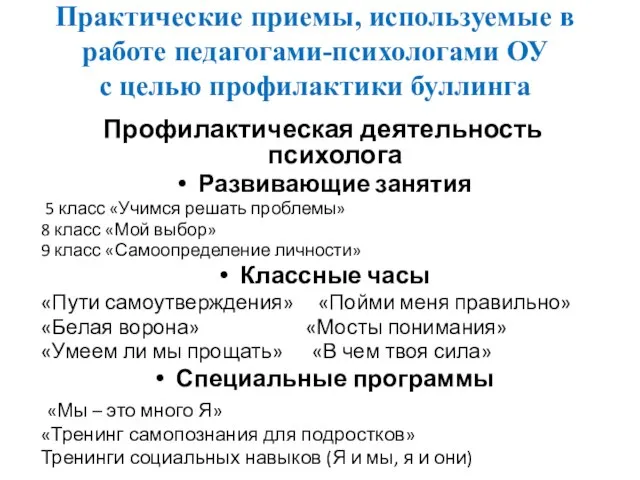 Практические приемы, используемые в работе педагогами-психологами ОУ с целью профилактики буллинга

Профилактическая деятельность психолога

• Развивающие занятия

5 класс «Учимся решать проблемы»
8 класс «Мой выбор»
9 класс «Самоопределение личности»

• Классные часы

«Пути самоутверждения» «Пойми меня правильно»
«Белая ворона» «Мосты понимания»
«Умеем ли мы прощать» «В чем твоя сила»

• Специальные программы

«Мы – это много Я»
«Тренинг самопознания для подростков»
Тренинги социальных навыков (Я и мы, я и они)